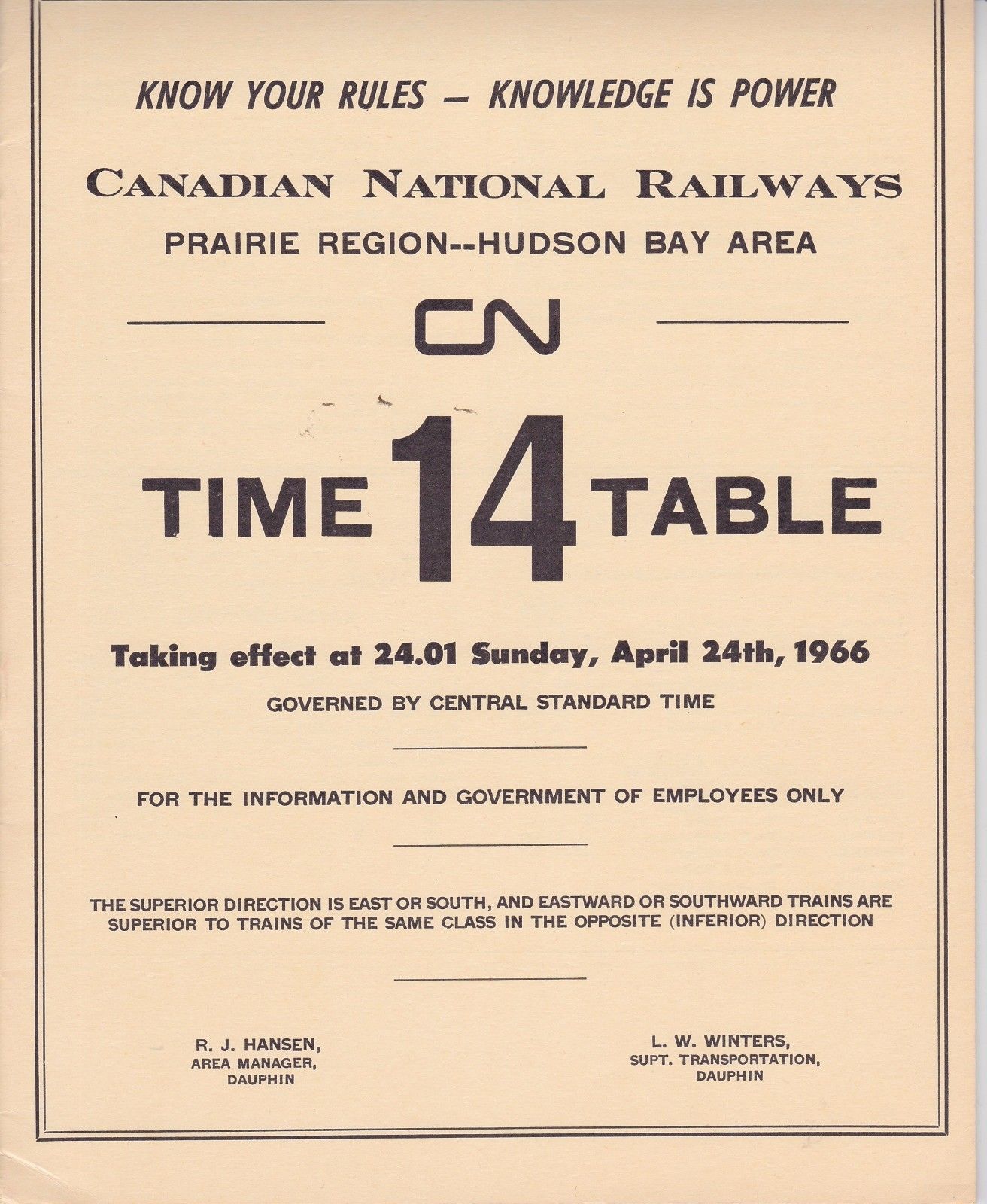 KNOW YOUR RULES — KNOWLEDGE IS POWER

CANADIAN NATIONAL RAILWAYS
PRAIRIE REGION--HUDSON BAY AREA

CN

TIME 14 TABLE

Taking effect at 24.01 Sunday, April 24th, 1966

GOVERNED BY CENTRAL STANDARD TIME

FOR THE INFORMATION AND GOVERNMENT OF EMPLOYEES ONLY

THE SUPERIOR DIRECTION IS EAST OR SOUTH, AND EASTWARD OR SOUTHWARD TRAINS ARE SUPERIOR TO TRAINS OF THE SAME CLASS IN THE OPPOSITE (INFERIOR) DIRECTION

R. J. HANSEN,
AREA MANAGER,
DAUPHIN

L. W. WINTERS,
SUPT. TRANSPORTATION,
DAUPHIN